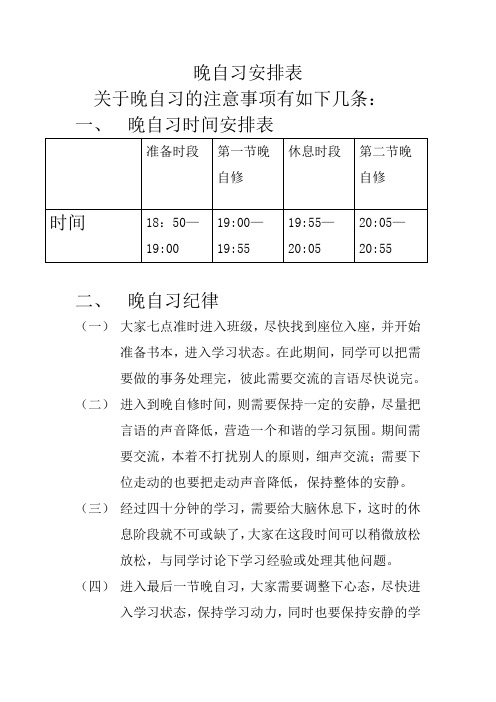 晚自习安排表

关于晚自习的注意事项有如下几条：

一、 晚自习时间安排表

|  | 准备时段 | 第一节晚自修 | 休息时段 | 第二节晚自修 |
|---|---|---|---|---|
| 时间 | 18：50—19:00 | 19:00—19:55 | 19:55—20:05 | 20:05—20:55 |

二、 晚自习纪律

（一） 大家七点准时进入班级，尽快找到座位入座，并开始准备书本，进入学习状态。在此期间，同学可以把需要做的事务处理完，彼此需要交流的言语尽快说完。

（二） 进入到晚自修时间，则需要保持一定的安静，尽量把言语的声音降低，营造一个和谐的学习氛围。期间需要交流，本着不打扰别人的原则，细声交流；需要下位走动的也要把走动声音降低，保持整体的安静。

（三） 经过四十分钟的学习，需要给大脑休息下，这时的休息阶段就不可或缺了，大家在这段时间可以稍微放松放松，与同学讨论下学习经验或处理其他问题。

（四） 进入最后一节晚自习，大家需要调整下心态，尽快进入学习状态，保持学习动力，同时也要保持安静的学